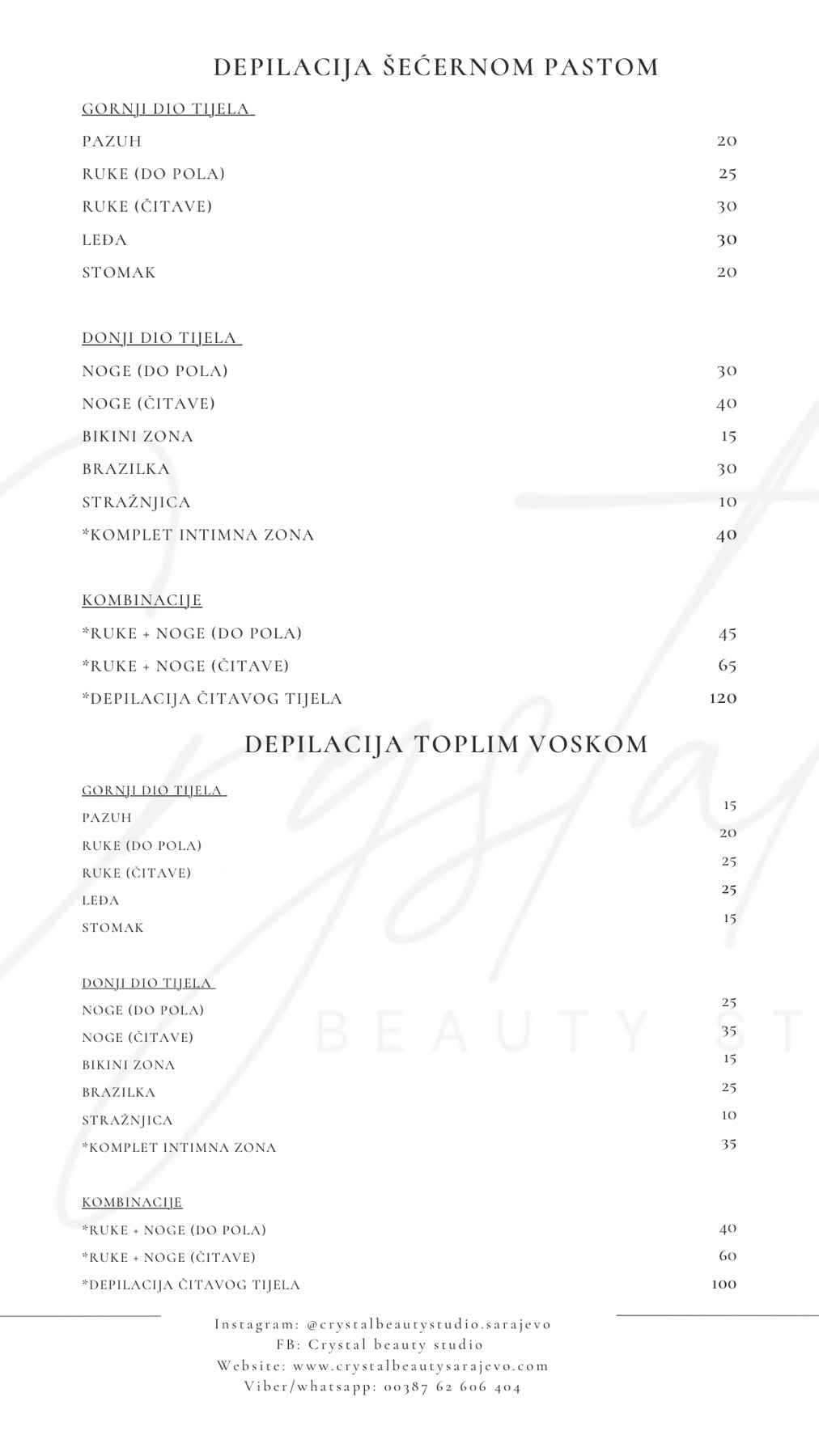 DEPILACIJA ŠEĆERNOM PASTOM

GORNJI DIO TIJELA

| | |
|---|---|
| PAZUH | 20 |
| RUKE (DO POLA) | 25 |
| RUKE (ČITAVE) | 30 |
| LEĐA | 30 |
| STOMAK | 20 |

DONJI DIO TIJELA

| | |
|---|---|
| NOGE (DO POLA) | 30 |
| NOGE (ČITAVE) | 40 |
| BIKINI ZONA | 15 |
| BRAZILKA | 30 |
| STRAŽNJICA | 10 |
| *KOMPLET INTIMNA ZONA | 40 |

KOMBINACIJE

| | |
|---|---|
| *RUKE + NOGE (DO POLA) | 45 |
| *RUKE + NOGE (ČITAVE) | 65 |
| *DEPILACIJA ČITAVOG TIJELA | 120 |

DEPILACIJA TOPLIM VOSKOM

GORNJI DIO TIJELA

| | |
|---|---|
| PAZUH | 15 |
| RUKE (DO POLA) | 20 |
| RUKE (ČITAVE) | 25 |
| LEĐA | 25 |
| STOMAK | 15 |

DONJI DIO TIJELA

| | |
|---|---|
| NOGE (DO POLA) | 25 |
| NOGE (ČITAVE) | 35 |
| BIKINI ZONA | 15 |
| BRAZILKA | 25 |
| STRAŽNJICA | 10 |
| *KOMPLET INTIMNA ZONA | 35 |

KOMBINACIJE

| | |
|---|---|
| *RUKE + NOGE (DO POLA) | 40 |
| *RUKE + NOGE (ČITAVE) | 60 |
| *DEPILACIJA ČITAVOG TIJELA | 100 |

BEAUTY ST

Instagram: @crystalbeautystudio.sarajevo
FB: Crystal beauty studio
Website: www.crystalbeautysarajevo.com
Viber/whatsapp: 00387 62 606 404